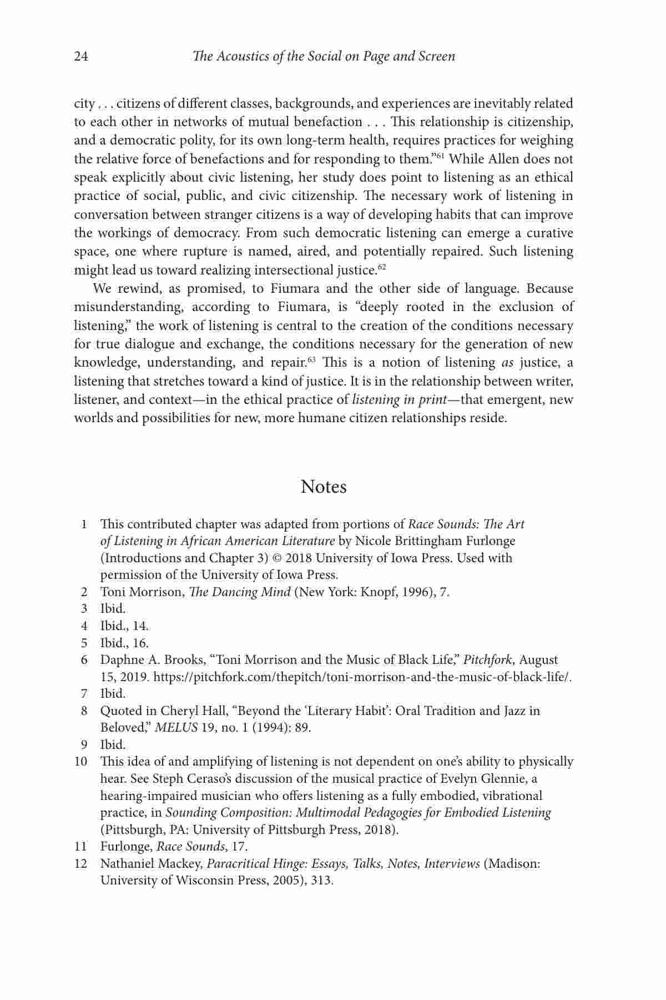 24 The Acoustics of the Social on Page and Screen

city . . . citizens of different classes, backgrounds, and experiences are inevitably related to each other in networks of mutual benefaction . . . This relationship is citizenship, and a democratic polity, for its own long-term health, requires practices for weighing the relative force of benefactions and for responding to them."$^{61}$ While Allen does not speak explicitly about civic listening, her study does point to listening as an ethical practice of social, public, and civic citizenship. The necessary work of listening in conversation between stranger citizens is a way of developing habits that can improve the workings of democracy. From such democratic listening can emerge a curative space, one where rupture is named, aired, and potentially repaired. Such listening might lead us toward realizing intersectional justice.$^{62}$

We rewind, as promised, to Fiumara and the other side of language. Because misunderstanding, according to Fiumara, is "deeply rooted in the exclusion of listening," the work of listening is central to the creation of the conditions necessary for true dialogue and exchange, the conditions necessary for the generation of new knowledge, understanding, and repair.$^{63}$ This is a notion of listening as justice, a listening that stretches toward a kind of justice. It is in the relationship between writer, listener, and context—in the ethical practice of listening in print—that emergent, new worlds and possibilities for new, more humane citizen relationships reside.

Notes

1 This contributed chapter was adapted from portions of Race Sounds: The Art of Listening in African American Literature by Nicole Brittingham Furlonge (Introductions and Chapter 3) © 2018 University of Iowa Press. Used with permission of the University of Iowa Press.
2 Toni Morrison, The Dancing Mind (New York: Knopf, 1996), 7.
3 Ibid.
4 Ibid., 14.
5 Ibid., 16.
6 Daphne A. Brooks, "Toni Morrison and the Music of Black Life," Pitchfork, August 15, 2019. https://pitchfork.com/thepitch/toni-morrison-and-the-music-of-black-life/.
7 Ibid.
8 Quoted in Cheryl Hall, "Beyond the 'Literary Habit': Oral Tradition and Jazz in Beloved," MELUS 19, no. 1 (1994): 89.
9 Ibid.
10 This idea of and amplifying of listening is not dependent on one's ability to physically hear. See Steph Ceraso's discussion of the musical practice of Evelyn Glennie, a hearing-impaired musician who offers listening as a fully embodied, vibrational practice, in Sounding Composition: Multimodal Pedagogies for Embodied Listening (Pittsburgh, PA: University of Pittsburgh Press, 2018).
11 Furlonge, Race Sounds, 17.
12 Nathaniel Mackey, Paracritical Hinge: Essays, Talks, Notes, Interviews (Madison: University of Wisconsin Press, 2005), 313.